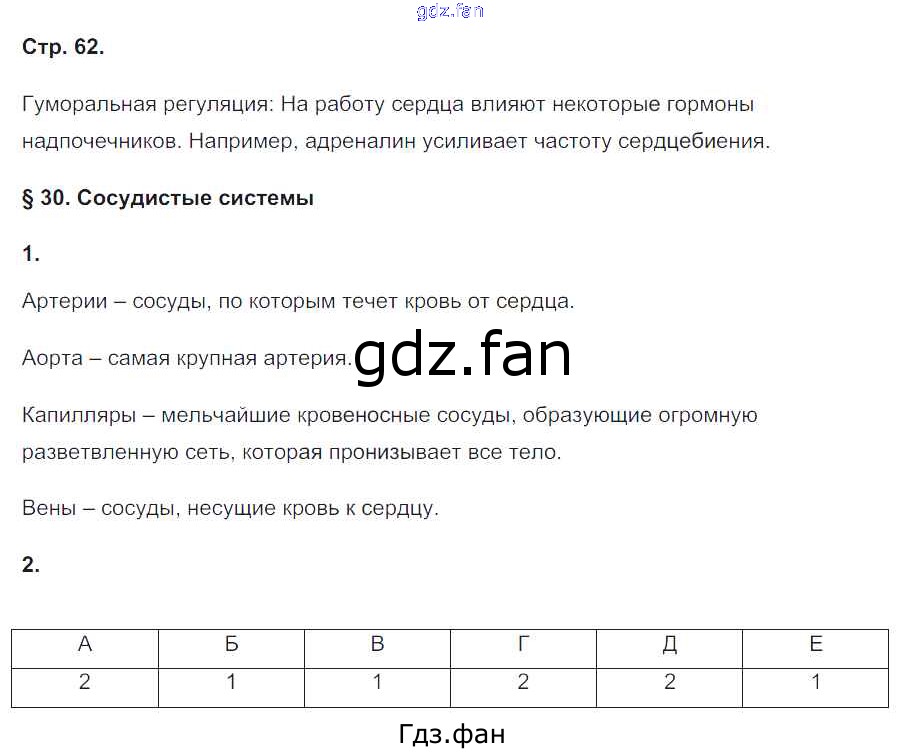 Стр. 62.

Гуморальная регуляция: На работу сердца влияют некоторые гормоны надпочечников. Например, адреналин усиливает частоту сердцебиения.

§ 30. Сосудистые системы

1.

Артерии – сосуды, по которым течет кровь от сердца.

Аорта – самая крупная артерия.

Капилляры – мельчайшие кровеносные сосуды, образующие огромную разветвленную сеть, которая пронизывает все тело.

Вены – сосуды, несущие кровь к сердцу.

2.

| А | Б | В | Г | Д | Е |
|---|---|---|---|---|---|
| 2 | 1 | 1 | 2 | 2 | 1 |

Гдз.фан

gdz.fan